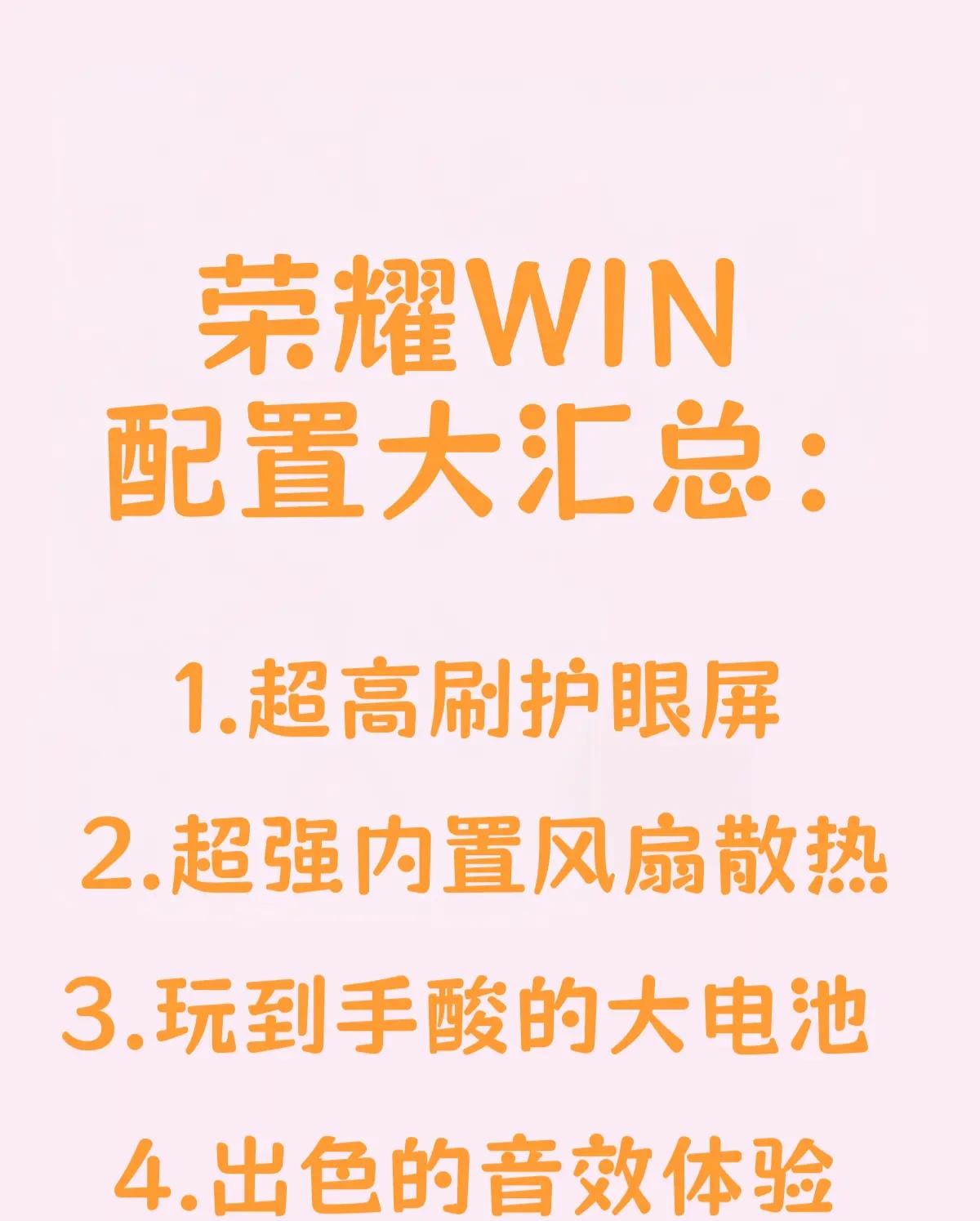 荣耀WIN
配置大汇总：

1.超高刷护眼屏

2.超强内置风扇散热

3.玩到手酸的大电池

4.出色的音效体验